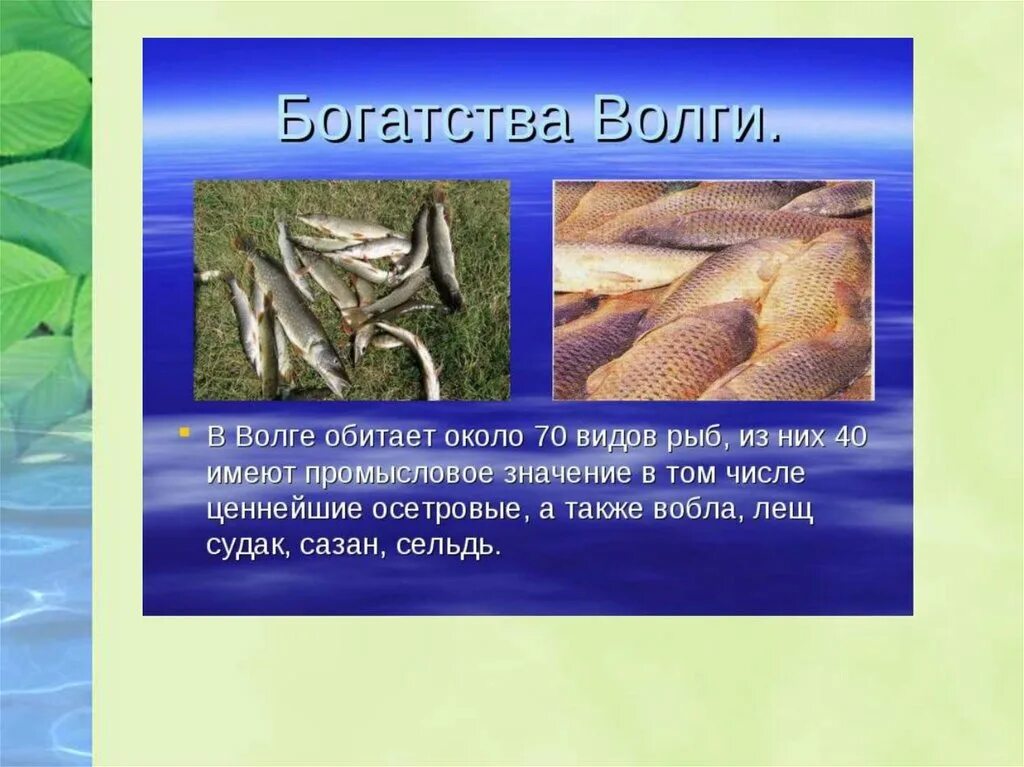 Богатства Волги.

В Волге обитает около 70 видов рыб, из них 40 имеют промысловое значение в том числе ценнейшие осетровые, а также вобла, лещ судак, сазан, сельдь.